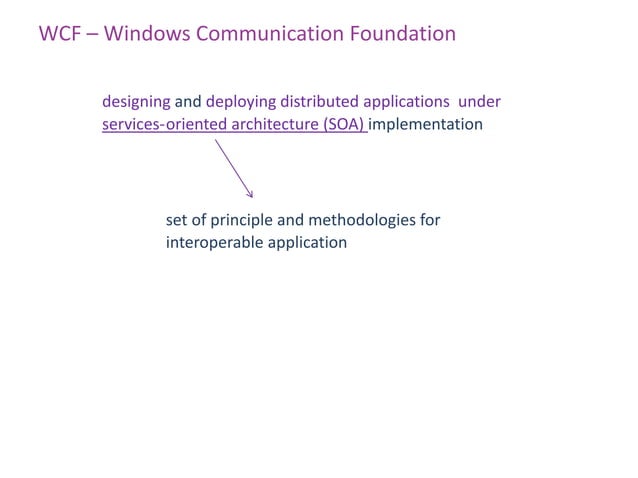 WCF – Windows Communication Foundation

designing and deploying distributed applications under services-oriented architecture (SOA) implementation

set of principle and methodologies for interoperable application